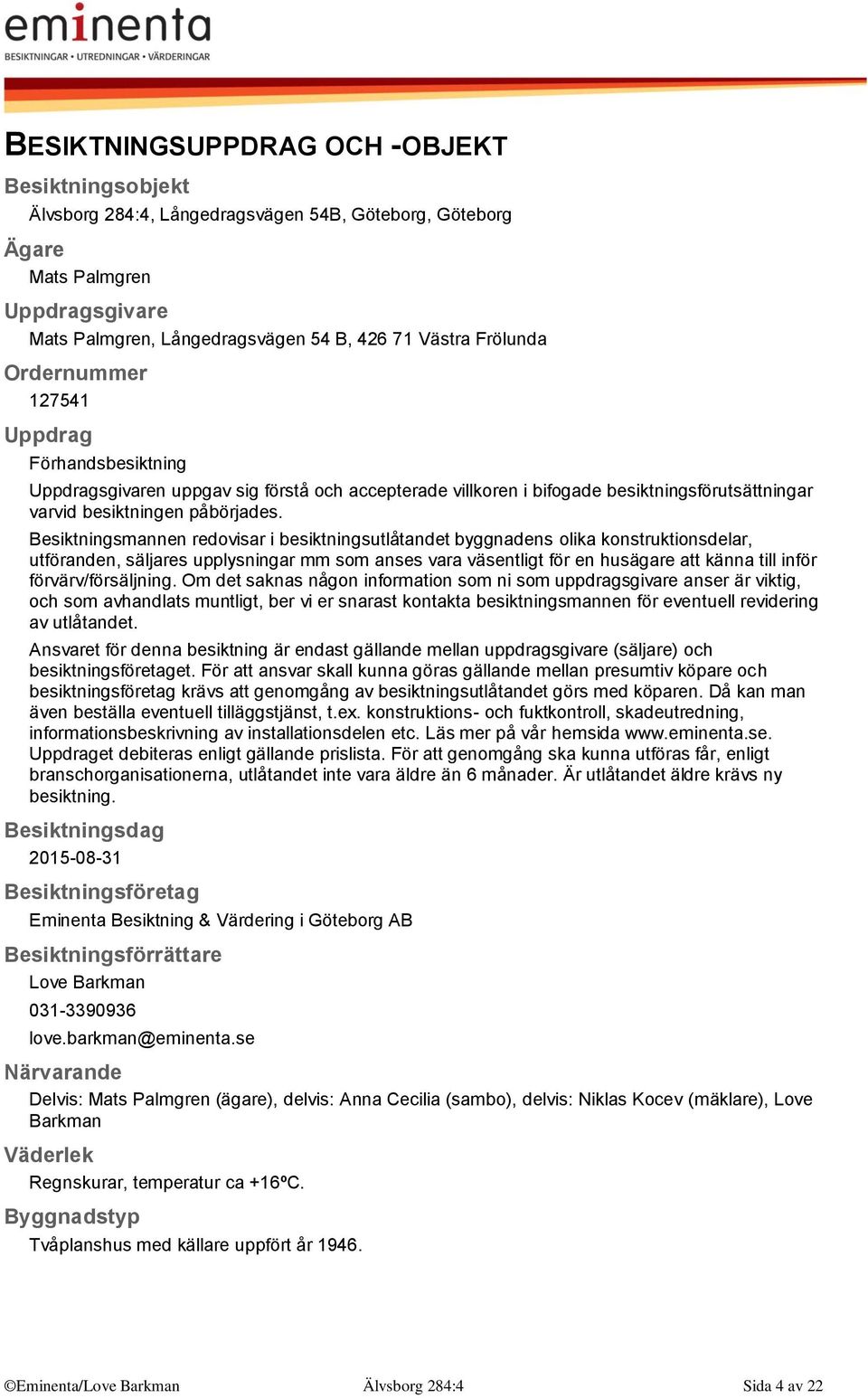 eminenta
BESIKTNINGAR • UTREDNINGAR • VÄRDERINGAR

BESIKTNINGSUPPDRAG OCH -OBJEKT

Besiktningsobjekt
Älvsborg 284:4, Långedragsvägen 54B, Göteborg, Göteborg

Ägare
Mats Palmgren

Uppdragsgivare
Mats Palmgren, Långedragsvägen 54 B, 426 71 Västra Frölunda

Ordernummer
127541

Uppdrag
Förhandsbesiktning

Uppdragsgivaren uppgav sig förstå och accepterade villkoren i bifogade besiktningsförutsättningar varvid besiktningen påbörjades.

Besiktningsmannen redovisar i besiktningsutlåtandet byggnadens olika konstruktionsdelar, utföranden, säljares upplysningar mm som anses vara väsentligt för en husägare att känna till inför förvärv/försäljning. Om det saknas någon information som ni som uppdragsgivare anser är viktig, och som avhandlats muntligt, ber vi er snarast kontakta besiktningsmannen för eventuell revidering av utlåtandet.

Ansvaret för denna besiktning är endast gällande mellan uppdragsgivare (säljare) och besiktningsföretaget. För att ansvar skall kunna göras gällande mellan presumtiv köpare och besiktningsföretag krävs att genomgång av besiktningsutlåtandet görs med köparen. Då kan man även beställa eventuell tilläggstjänst, t.ex. konstruktions- och fuktkontroll, skadeutredning, informationsbeskrivning av installationsdelen etc. Läs mer på vår hemsida www.eminenta.se. Uppdraget debiteras enligt gällande prislista. För att genomgång ska kunna utföras får, enligt branschorganisationerna, utlåtandet inte vara äldre än 6 månader. Är utlåtandet äldre krävs ny besiktning.

Besiktningsdag
2015-08-31

Besiktningsföretag
Eminenta Besiktning & Värdering i Göteborg AB

Besiktningsförrättare
Love Barkman
031-3390936
love.barkman@eminenta.se

Närvarande
Delvis: Mats Palmgren (ägare), delvis: Anna Cecilia (sambo), delvis: Niklas Kocev (mäklare), Love Barkman

Väderlek
Regnskurar, temperatur ca +16ºC.

Byggnadstyp
Tvåplanshus med källare uppfört år 1946.

©Eminenta/Love Barkman Älvsborg 284:4 Sida 4 av 22